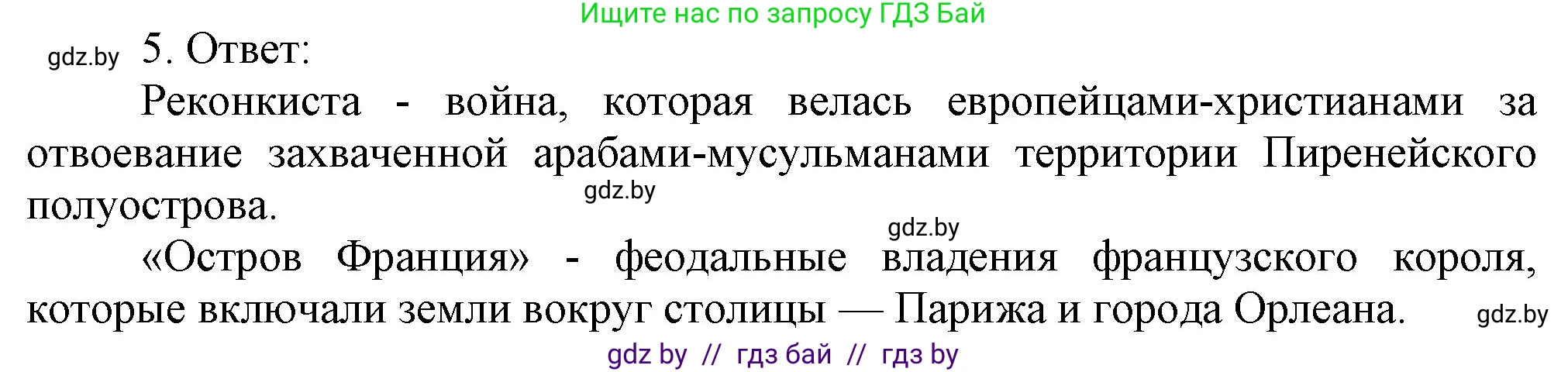 Ищите нас по запросу ГДЗ Бай

gdz.by 5. Ответ:

Реконкиста - война, которая велась европейцами-христианами за отвоевание захваченной арабами-мусульманами территории Пиренейского полуострова.

gdz.by

gdz.by

«Остров Франция» - феодальные владения французского короля, которые включали земли вокруг столицы — Парижа и города Орлеана.

gdz.by

gdz by // гдз бай // гдз by